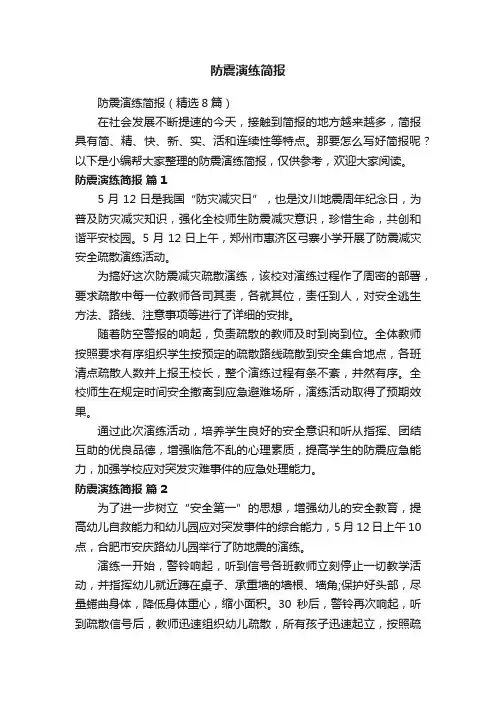 防震演练简报

防震演练简报（精选8篇）

在社会发展不断提速的今天，接触到简报的地方越来越多，简报具有简、精、快、新、实、活和连续性等特点。那要怎么写好简报呢？以下是小编帮大家整理的防震演练简报，仅供参考，欢迎大家阅读。

防震演练简报 篇1

5月12日是我国“防灾减灾日”，也是汶川地震周年纪念日，为普及防灾减灾知识，强化全校师生防震减灾意识，珍惜生命，共创和谐平安校园。5月12日上午，郑州市惠济区弓寨小学开展了防震减灾安全疏散演练活动。

为搞好这次防震减灾疏散演练，该校对演练过程作了周密的部署，要求疏散中每一位教师各司其责，各就其位，责任到人，对安全逃生方法、路线、注意事项等进行了详细的安排。

随着防空警报的响起，负责疏散的教师及时到岗到位。全体教师按照要求有序组织学生按预定的疏散路线疏散到安全集合地点，各班清点疏散人数并上报王校长，整个演练过程有条不紊，井然有序。全校师生在规定时间安全撤离到应急避难场所，演练活动取得了预期效果。

通过此次演练活动，培养学生良好的安全意识和听从指挥、团结互助的优良品德，增强临危不乱的心理素质，提高学生的防震应急能力，加强学校应对突发灾难事件的应急处理能力。

防震演练简报 篇2

为了进一步树立“安全第一”的思想，增强幼儿的安全教育，提高幼儿自救能力和幼儿园应对突发事件的综合能力，5月12日上午10点，合肥市安庆路幼儿园举行了防地震的演练。

演练一开始，警铃响起，听到信号各班教师立刻停止一切教学活动，并指挥幼儿就近蹲在桌子、承重墙的墙根、墙角;保护好头部，尽量蜷曲身体，降低身体重心，缩小面积。30秒后，警铃再次响起，听到疏散信号后，教师迅速组织幼儿疏散，所有孩子迅速起立，按照疏